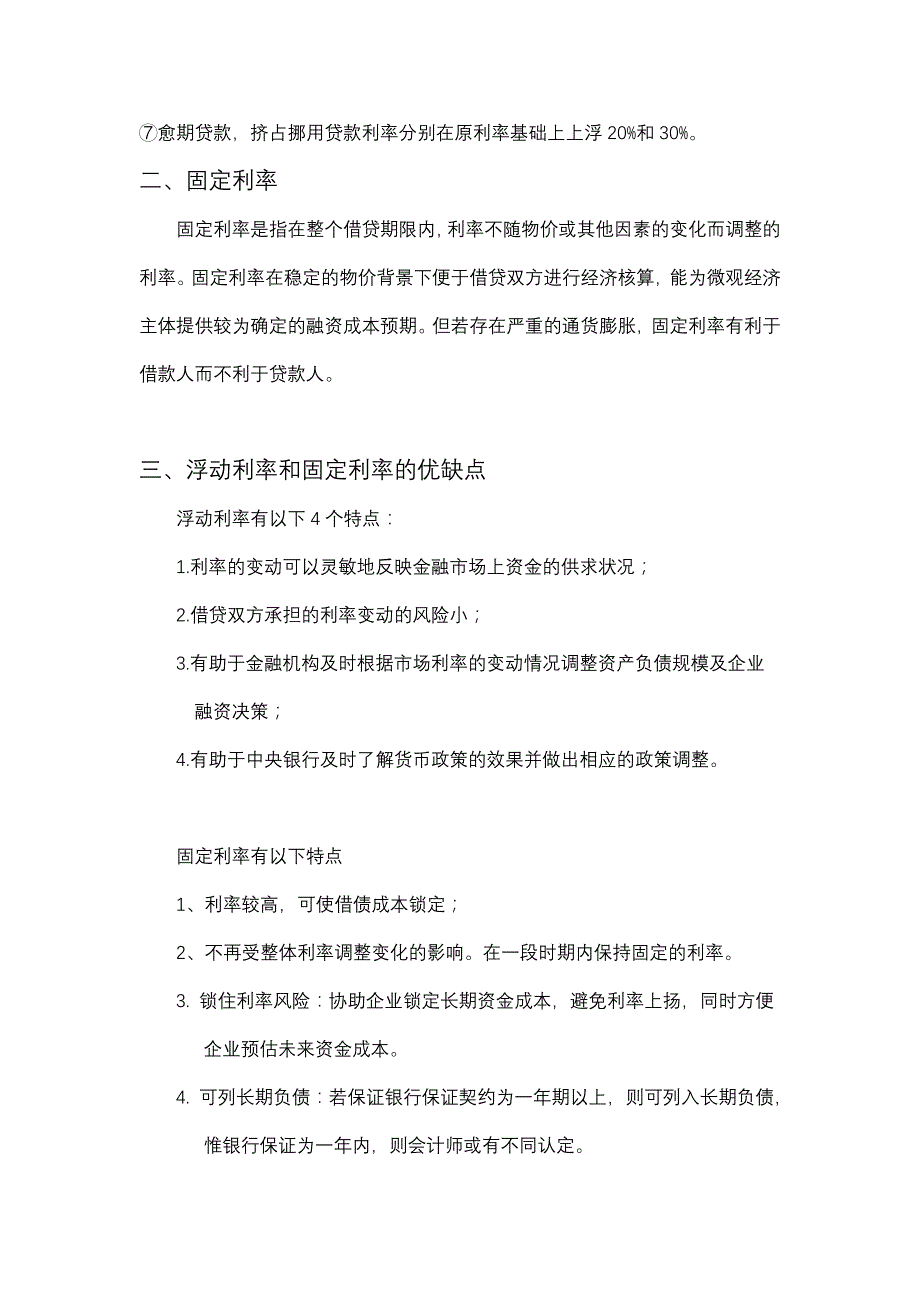 ⑦愈期贷款，挤占挪用贷款利率分别在原利率基础上上浮 20%和 30%。

二、固定利率

固定利率是指在整个借贷期限内，利率不随物价或其他因素的变化而调整的利率。固定利率在稳定的物价背景下便于借贷双方进行经济核算，能为微观经济主体提供较为确定的融资成本预期。但若存在严重的通货膨胀，固定利率有利于借款人而不利于贷款人。

三、浮动利率和固定利率的优缺点

浮动利率有以下 4 个特点：

1.利率的变动可以灵敏地反映金融市场上资金的供求状况；

2.借贷双方承担的利率变动的风险小；

3.有助于金融机构及时根据市场利率的变动情况调整资产负债规模及企业融资决策；

4.有助于中央银行及时了解货币政策的效果并做出相应的政策调整。

固定利率有以下特点

1、利率较高，可使借债成本锁定；

2、不再受整体利率调整变化的影响。在一段时期内保持固定的利率。

3. 锁住利率风险：协助企业锁定长期资金成本，避免利率上扬，同时方便企业预估未来资金成本。

4. 可列长期负债：若保证银行保证契约为一年期以上，则可列入长期负债，惟银行保证为一年内，则会计师或有不同认定。